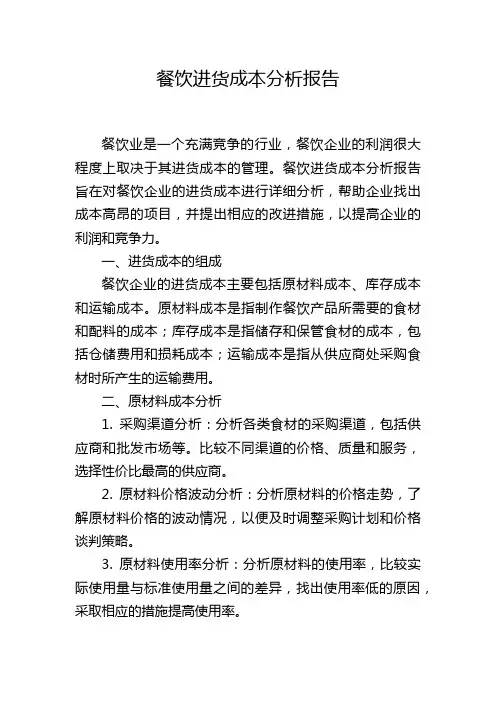 餐饮进货成本分析报告

餐饮业是一个充满竞争的行业，餐饮企业的利润很大程度上取决于其进货成本的管理。餐饮进货成本分析报告旨在对餐饮企业的进货成本进行详细分析，帮助企业找出成本高昂的项目，并提出相应的改进措施，以提高企业的利润和竞争力。

一、进货成本的组成

餐饮企业的进货成本主要包括原材料成本、库存成本和运输成本。原材料成本是指制作餐饮产品所需要的食材和配料的成本；库存成本是指储存和保管食材的成本，包括仓储费用和损耗成本；运输成本是指从供应商处采购食材时所产生的运输费用。

二、原材料成本分析

1. 采购渠道分析：分析各类食材的采购渠道，包括供应商和批发市场等。比较不同渠道的价格、质量和服务，选择性价比最高的供应商。

2. 原材料价格波动分析：分析原材料的价格走势，了解原材料价格的波动情况，以便及时调整采购计划和价格谈判策略。

3. 原材料使用率分析：分析原材料的使用率，比较实际使用量与标准使用量之间的差异，找出使用率低的原因，采取相应的措施提高使用率。